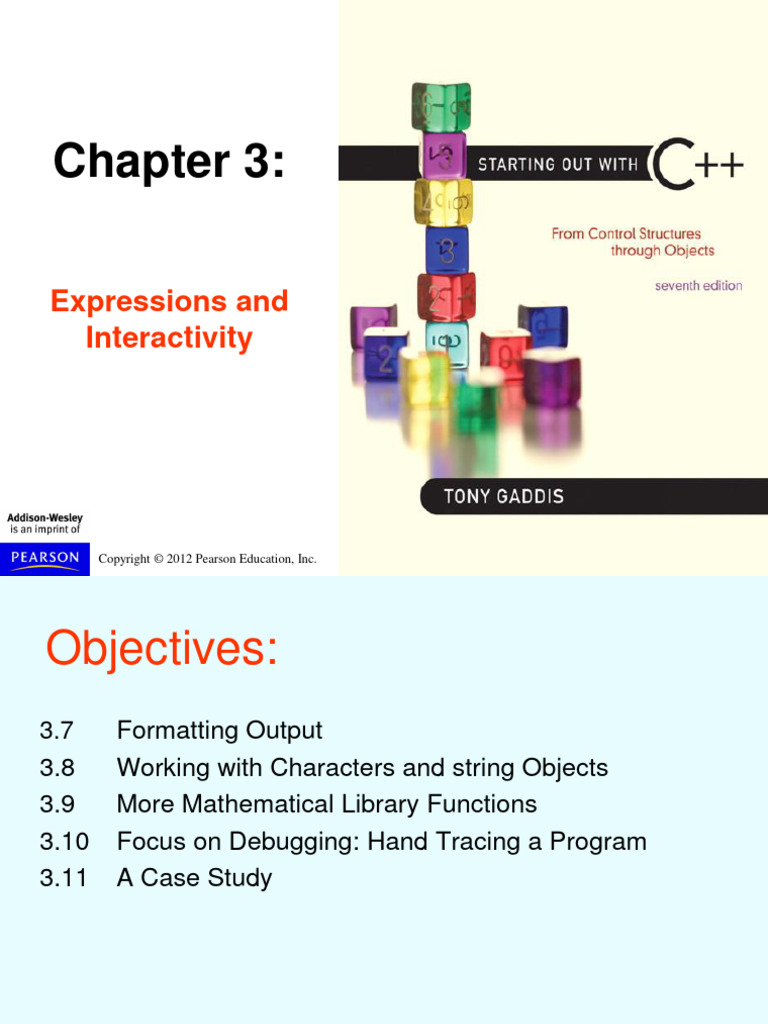 Chapter 3:

Expressions and Interactivity

STARTING OUT WITH C++

From Control Structures through Objects

seventh edition

TONY GADDIS

Addison-Wesley is an imprint of

PEARSON

Copyright © 2012 Pearson Education, Inc.

Objectives:

3.7 Formatting Output
3.8 Working with Characters and string Objects
3.9 More Mathematical Library Functions
3.10 Focus on Debugging: Hand Tracing a Program
3.11 A Case Study